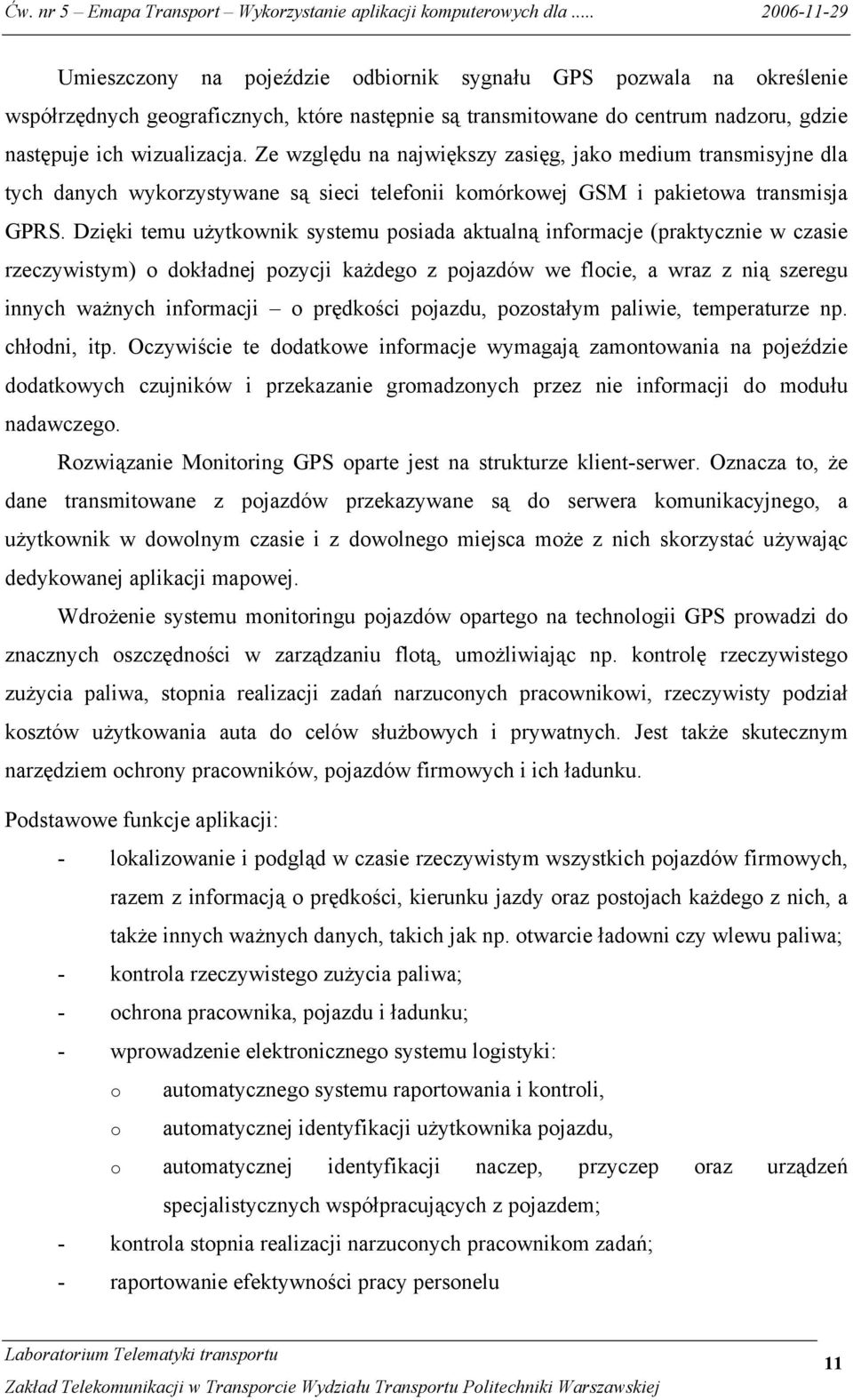 Ćw. nr 5 – Emapa Transport – Wykorzystanie aplikacji komputerowych dla ..... 2006-11-29

Umieszczony na pojeździe odbiornik sygnału GPS pozwala na określenie współrzędnych geograficznych, które następnie są transmitowane do centrum nadzoru, gdzie następuje ich wizualizacja. Ze względu na największy zasięg, jako medium transmisyjne dla tych danych wykorzystywane są sieci telefonii komórkowej GSM i pakietowa transmisja GPRS. Dzięki temu użytkownik systemu posiada aktualną informacje (praktycznie w czasie rzeczywistym) o dokładnej pozycji każdego z pojazdów we flocie, a wraz z nią szeregu innych ważnych informacji – o prędkości pojazdu, pozostałym paliwie, temperaturze np. chłodni, itp. Oczywiście te dodatkowe informacje wymagają zamontowania na pojeździe dodatkowych czujników i przekazanie gromadzonych przez nie informacji do modułu nadawczego.

Rozwiązanie Monitoring GPS oparte jest na strukturze klient-serwer. Oznacza to, że dane transmitowane z pojazdów przekazywane są do serwera komunikacyjnego, a użytkownik w dowolnym czasie i z dowolnego miejsca może z nich skorzystać używając dedykowanej aplikacji mapowej.

Wdrożenie systemu monitoringu pojazdów opartego na technologii GPS prowadzi do znacznych oszczędności w zarządzaniu flotą, umożliwiając np. kontrolę rzeczywistego zużycia paliwa, stopnia realizacji zadań narzuconych pracownikowi, rzeczywisty podział kosztów użytkowania auta do celów służbowych i prywatnych. Jest także skutecznym narzędziem ochrony pracowników, pojazdów firmowych i ich ładunku.

Podstawowe funkcje aplikacji:

- lokalizowanie i podgląd w czasie rzeczywistym wszystkich pojazdów firmowych, razem z informacją o prędkości, kierunku jazdy oraz postojach każdego z nich, a także innych ważnych danych, takich jak np. otwarcie ładowni czy wlewu paliwa;
- kontrola rzeczywistego zużycia paliwa;
- ochrona pracownika, pojazdu i ładunku;
- wprowadzenie elektronicznego systemu logistyki:
  o automatycznego systemu raportowania i kontroli,
  o automatycznej identyfikacji użytkownika pojazdu,
  o automatycznej identyfikacji naczep, przyczep oraz urządzeń specjalistycznych współpracujących z pojazdem;
- kontrola stopnia realizacji narzuconych pracownikom zadań;
- raportowanie efektywności pracy personelu

Laboratorium Telematyki transportu
Zakład Telekomunikacji w Transporcie Wydziału Transportu Politechniki Warszawskiej
11